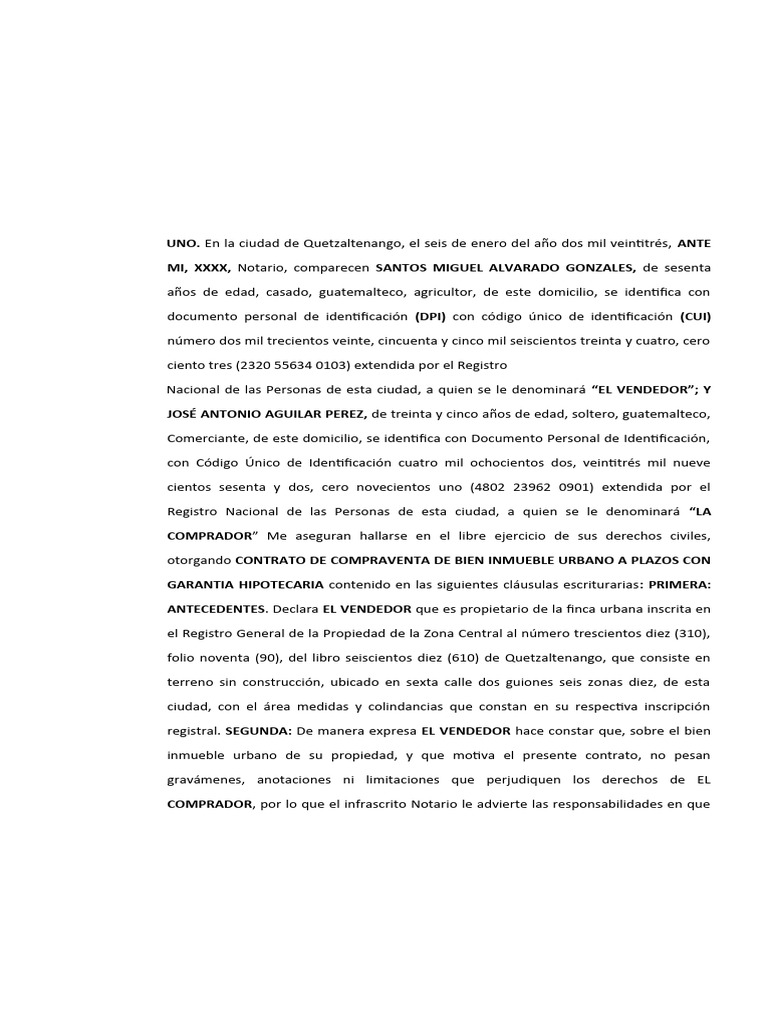 UNO. En la ciudad de Quetzaltenango, el seis de enero del año dos mil veintitrés, ANTE MI, XXXX, Notario, comparecen SANTOS MIGUEL ALVARADO GONZALES, de sesenta años de edad, casado, guatemalteco, agricultor, de este domicilio, se identifica con documento personal de identificación (DPI) con código único de identificación (CUI) número dos mil trecientos veinte, cincuenta y cinco mil seiscientos treinta y cuatro, cero ciento tres (2320 55634 0103) extendida por el Registro

Nacional de las Personas de esta ciudad, a quien se le denominará "EL VENDEDOR"; Y JOSÉ ANTONIO AGUILAR PEREZ, de treinta y cinco años de edad, soltero, guatemalteco, Comerciante, de este domicilio, se identifica con Documento Personal de Identificación, con Código Único de Identificación cuatro mil ochocientos dos, veintitrés mil nueve cientos sesenta y dos, cero novecientos uno (4802 23962 0901) extendida por el Registro Nacional de las Personas de esta ciudad, a quien se le denominará "LA COMPRADOR" Me aseguran hallarse en el libre ejercicio de sus derechos civiles, otorgando CONTRATO DE COMPRAVENTA DE BIEN INMUEBLE URBANO A PLAZOS CON GARANTIA HIPOTECARIA contenido en las siguientes cláusulas escriturarias: PRIMERA: ANTECEDENTES. Declara EL VENDEDOR que es propietario de la finca urbana inscrita en el Registro General de la Propiedad de la Zona Central al número trescientos diez (310), folio noventa (90), del libro seiscientos diez (610) de Quetzaltenango, que consiste en terreno sin construcción, ubicado en sexta calle dos guiones seis zonas diez, de esta ciudad, con el área medidas y colindancias que constan en su respectiva inscripción registral. SEGUNDA: De manera expresa EL VENDEDOR hace constar que, sobre el bien inmueble urbano de su propiedad, y que motiva el presente contrato, no pesan gravámenes, anotaciones ni limitaciones que perjudiquen los derechos de EL COMPRADOR, por lo que el infrascrito Notario le advierte las responsabilidades en que